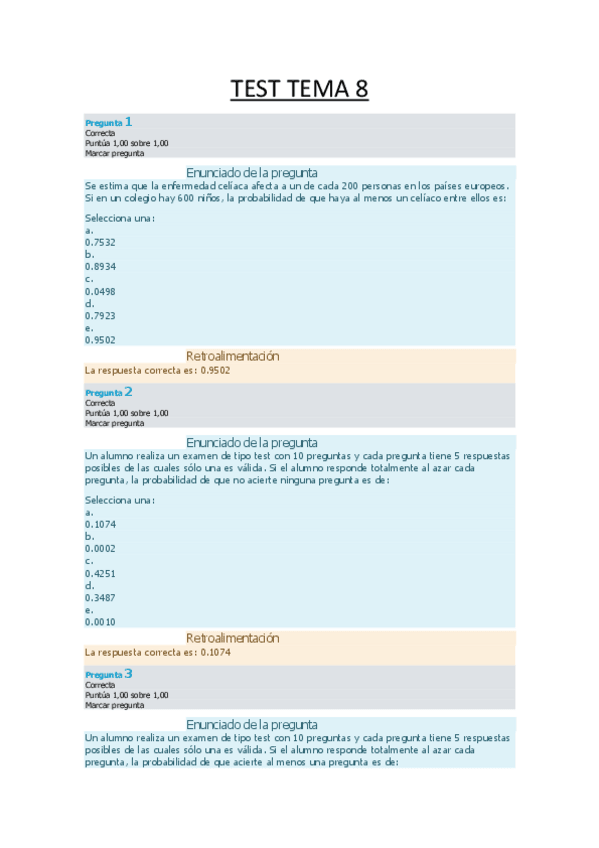 TEST TEMA 8

Pregunta 1
Correcta
Puntúa 1,00 sobre 1,00
Marcar pregunta

Enunciado de la pregunta
Se estima que la enfermedad celíaca afecta a un de cada 200 personas en los países europeos. Si en un colegio hay 600 niños, la probabilidad de que haya al menos un celíaco entre ellos es:

Selecciona una:
a.
0.7532
b.
0.8934
c.
0.0498
d.
0.7923
e.
0.9502

Retroalimentación
La respuesta correcta es: 0.9502

Pregunta 2
Correcta
Puntúa 1,00 sobre 1,00
Marcar pregunta

Enunciado de la pregunta
Un alumno realiza un examen de tipo test con 10 preguntas y cada pregunta tiene 5 respuestas posibles de las cuales sólo una es válida. Si el alumno responde totalmente al azar cada pregunta, la probabilidad de que no acierte ninguna pregunta es de:

Selecciona una:
a.
0.1074
b.
0.0002
c.
0.4251
d.
0.3487
e.
0.0010

Retroalimentación
La respuesta correcta es: 0.1074

Pregunta 3
Correcta
Puntúa 1,00 sobre 1,00
Marcar pregunta

Enunciado de la pregunta
Un alumno realiza un examen de tipo test con 10 preguntas y cada pregunta tiene 5 respuestas posibles de las cuales sólo una es válida. Si el alumno responde totalmente al azar cada pregunta, la probabilidad de que acierte al menos una pregunta es de: